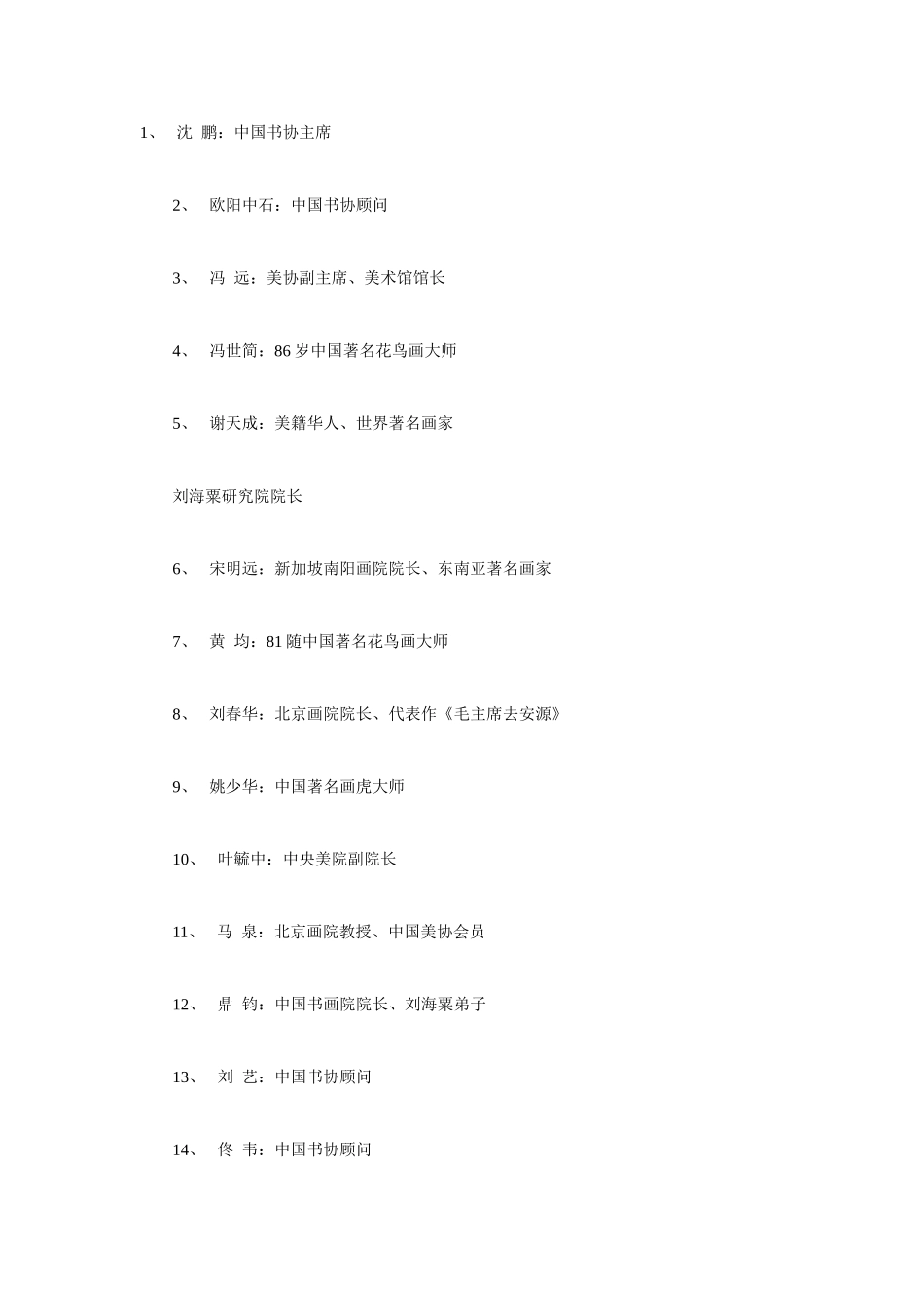 1、 沈 鹏：中国书协主席

2、 欧阳中石：中国书协顾问

3、 冯 远：美协副主席、美术馆馆长

4、 冯世简：86 岁中国著名花鸟画大师

5、 谢天成：美籍华人、世界著名画家

刘海粟研究院院长

6、 宋明远：新加坡南阳画院院长、东南亚著名画家

7、 黄 均：81 随中国著名花鸟画大师

8、 刘春华：北京画院院长、代表作《毛主席去安源》

9、 姚少华：中国著名画虎大师

10、 叶毓中：中央美院副院长

11、 马 泉：北京画院教授、中国美协会员

12、 鼎 钧：中国书画院院长、刘海粟弟子

13、 刘 艺：中国书协顾问

14、 佟 韦：中国书协顾问